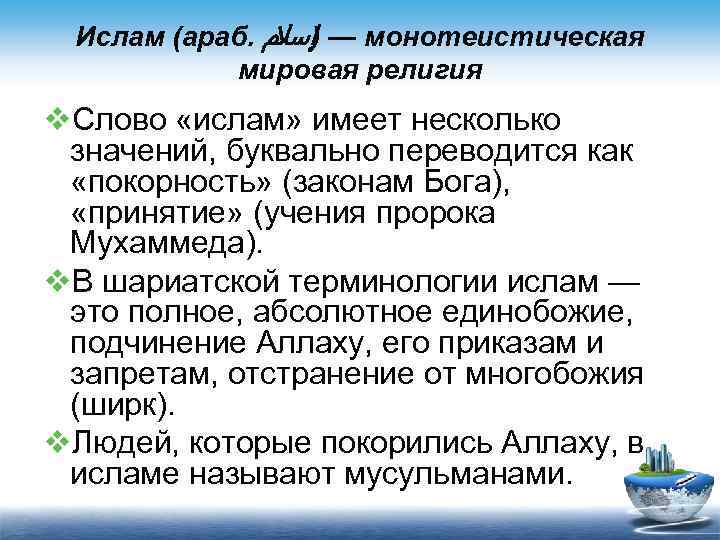 Ислам (араб. إسلام) — монотеистическая мировая религия

❖Слово «ислам» имеет несколько значений, буквально переводится как «покорность» (законам Бога), «принятие» (учения пророка Мухаммеда).

❖В шариатской терминологии ислам — это полное, абсолютное единобожие, подчинение Аллаху, его приказам и запретам, отстранение от многобожия (ширк).

❖Людей, которые покорились Аллаху, в исламе называют мусульманами.